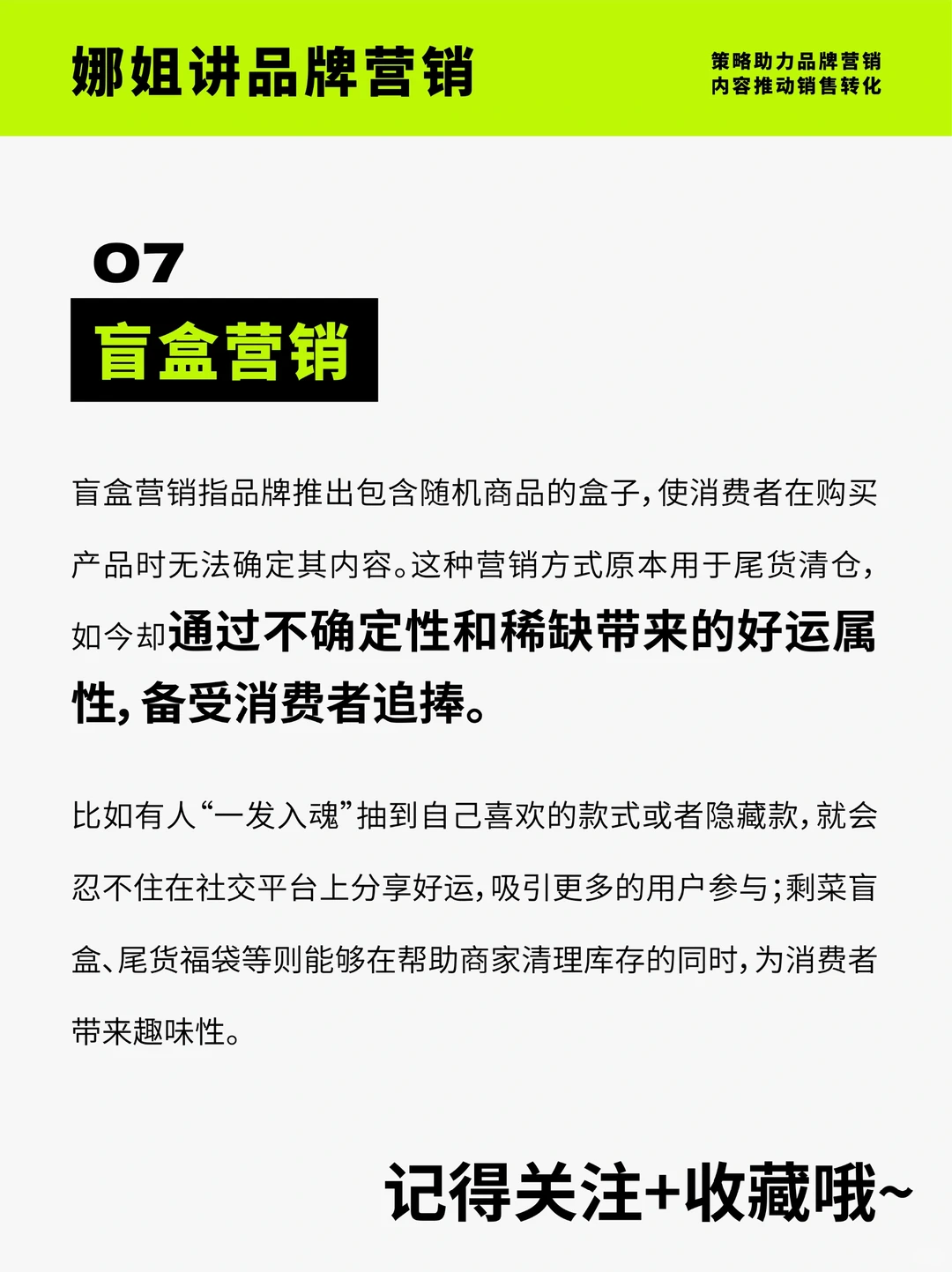 娜姐讲品牌营销

策略助力品牌营销
内容推动销售转化

07

盲盒营销

盲盒营销指品牌推出包含随机商品的盒子，使消费者在购买产品时无法确定其内容。这种营销方式原本用于尾货清仓，如今却通过不确定性和稀缺带来的好运属性，备受消费者追捧。

比如有人“一发入魂”抽到自己喜欢的款式或者隐藏款，就会忍不住在社交平台上分享好运，吸引更多的用户参与；剩菜盲盒、尾货福袋等则能够在帮助商家清理库存的同时，为消费者带来趣味性。

记得关注+收藏哦~